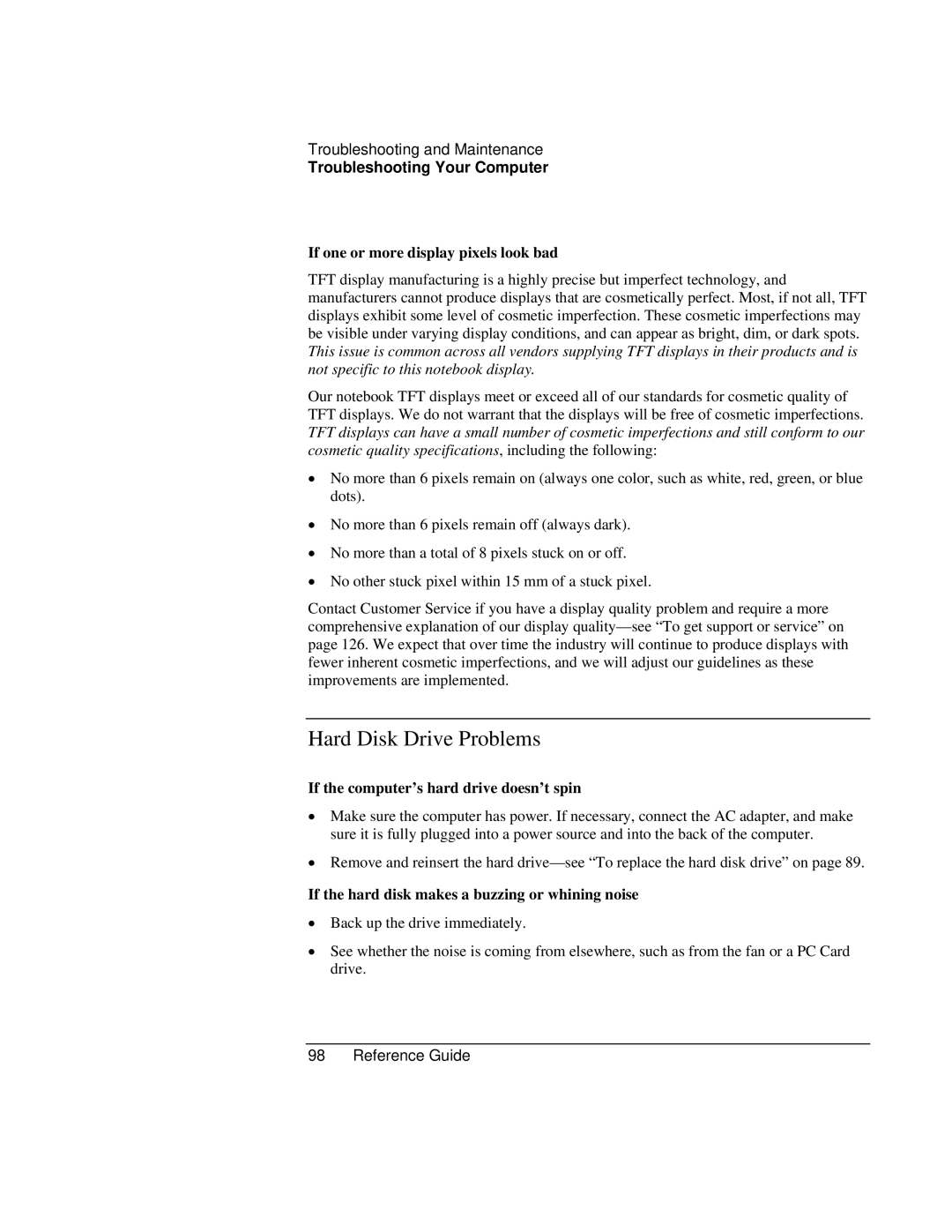 Troubleshooting and Maintenance
Troubleshooting Your Computer

If one or more display pixels look bad

TFT display manufacturing is a highly precise but imperfect technology, and manufacturers cannot produce displays that are cosmetically perfect. Most, if not all, TFT displays exhibit some level of cosmetic imperfection. These cosmetic imperfections may be visible under varying display conditions, and can appear as bright, dim, or dark spots. This issue is common across all vendors supplying TFT displays in their products and is not specific to this notebook display.

Our notebook TFT displays meet or exceed all of our standards for cosmetic quality of TFT displays. We do not warrant that the displays will be free of cosmetic imperfections. TFT displays can have a small number of cosmetic imperfections and still conform to our cosmetic quality specifications, including the following:

• No more than 6 pixels remain on (always one color, such as white, red, green, or blue dots).

• No more than 6 pixels remain off (always dark).

• No more than a total of 8 pixels stuck on or off.

• No other stuck pixel within 15 mm of a stuck pixel.

Contact Customer Service if you have a display quality problem and require a more comprehensive explanation of our display quality—see “To get support or service” on page 126. We expect that over time the industry will continue to produce displays with fewer inherent cosmetic imperfections, and we will adjust our guidelines as these improvements are implemented.

Hard Disk Drive Problems

If the computer’s hard drive doesn’t spin

• Make sure the computer has power. If necessary, connect the AC adapter, and make sure it is fully plugged into a power source and into the back of the computer.

• Remove and reinsert the hard drive—see “To replace the hard disk drive” on page 89.

If the hard disk makes a buzzing or whining noise

• Back up the drive immediately.

• See whether the noise is coming from elsewhere, such as from the fan or a PC Card drive.

98 Reference Guide